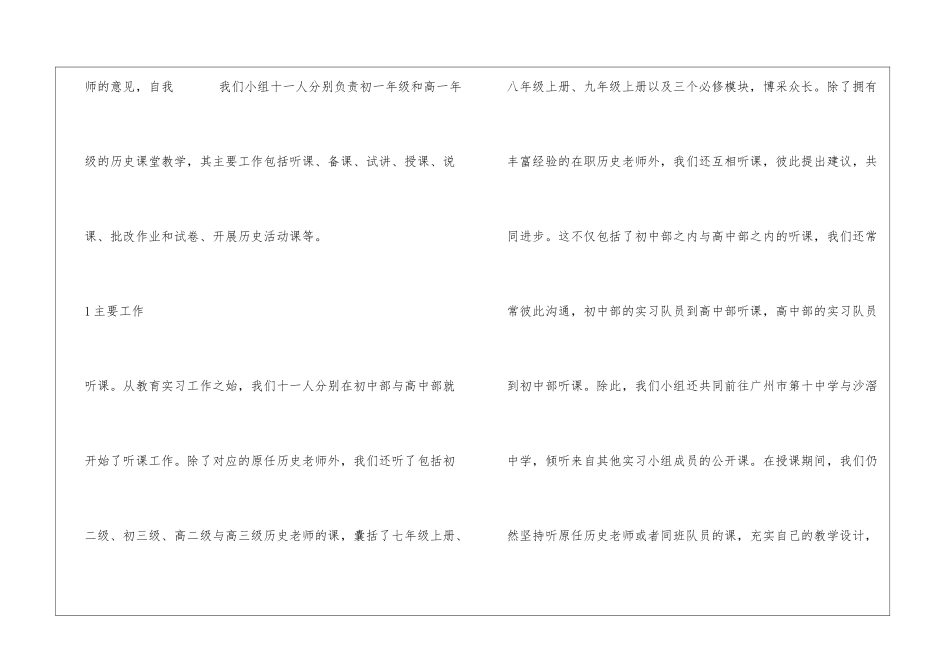 师的意见，自我 我们小组十一人分别负责初一年级和高一年级的历史课堂教学，其主要工作包括听课、备课、试讲、授课、说课、批改作业和试卷、开展历史活动课等。

1主要工作

听课。从教育实习工作之始，我们十一人分别在初中部与高中部就开始了听课工作。除了对应的原任历史老师外，我们还听了包括初二级、初三级、高二级与高三级历史老师的课，囊括了七年级上册、八年级上册、九年级上册以及三个必修模块，博采众长。除了拥有丰富经验的在职历史老师外，我们还互相听课，彼此提出建议，共同进步。这不仅包括了初中部之内与高中部之内的听课，我们还常常彼此沟通，初中部的实习队员到高中部听课，高中部的实习队员到初中部听课。除此，我们小组还共同前往广州市第十中学与沙滘中学，倾听来自其他实习小组成员的公开课。在授课期间，我们仍然坚持听原任历史老师或者同班队员的课，充实自己的教学设计，